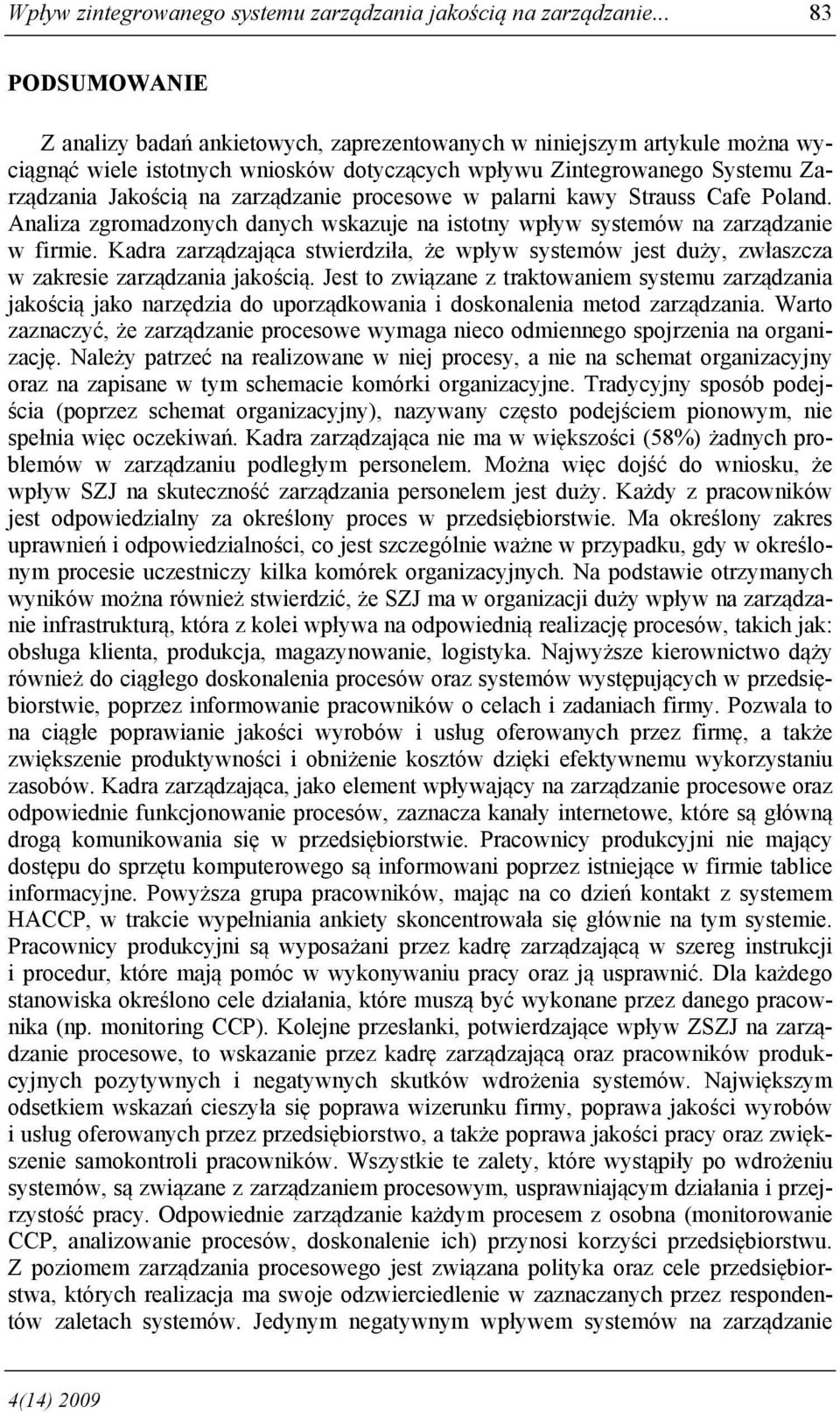 Wpływ zintegrowanego systemu zarządzania jakością na zarządzanie... 83

PODSUMOWANIE

Z analizy badań ankietowych, zaprezentowanych w niniejszym artykule można wyciągnąć wiele istotnych wniosków dotyczących wpływu Zintegrowanego Systemu Zarządzania Jakością na zarządzanie procesowe w palarni kawy Strauss Cafe Poland. Analiza zgromadzonych danych wskazuje na istotny wpływ systemów na zarządzanie w firmie. Kadra zarządzająca stwierdziła, że wpływ systemów jest duży, zwłaszcza w zakresie zarządzania jakością. Jest to związane z traktowaniem systemu zarządzania jakością jako narzędzia do uporządkowania i doskonalenia metod zarządzania. Warto zaznaczyć, że zarządzanie procesowe wymaga nieco odmiennego spojrzenia na organizację. Należy patrzeć na realizowane w niej procesy, a nie na schemat organizacyjny oraz na zapisane w tym schemacie komórki organizacyjne. Tradycyjny sposób podejścia (poprzez schemat organizacyjny), nazywany często podejściem pionowym, nie spełnia więc oczekiwań. Kadra zarządzająca nie ma w większości (58%) żadnych problemów w zarządzaniu podległym personelem. Można więc dojść do wniosku, że wpływ SZJ na skuteczność zarządzania personelem jest duży. Każdy z pracowników jest odpowiedzialny za określony proces w przedsiębiorstwie. Ma określony zakres uprawnień i odpowiedzialności, co jest szczególnie ważne w przypadku, gdy w określonym procesie uczestniczy kilka komórek organizacyjnych. Na podstawie otrzymanych wyników można również stwierdzić, że SZJ ma w organizacji duży wpływ na zarządzanie infrastrukturą, która z kolei wpływa na odpowiednią realizację procesów, takich jak: obsługa klienta, produkcja, magazynowanie, logistyka. Najwyższe kierownictwo dąży również do ciągłego doskonalenia procesów oraz systemów występujących w przedsiębiorstwie, poprzez informowanie pracowników o celach i zadaniach firmy. Pozwala to na ciągłe poprawianie jakości wyrobów i usług oferowanych przez firmę, a także zwiększenie produktywności i obniżenie kosztów dzięki efektywnemu wykorzystaniu zasobów. Kadra zarządzająca, jako element wpływający na zarządzanie procesowe oraz odpowiednie funkcjonowanie procesów, zaznacza kanały internetowe, które są główną drogą komunikowania się w przedsiębiorstwie. Pracownicy produkcyjni nie mający dostępu do sprzętu komputerowego są informowani poprzez istniejące w firmie tablice informacyjne. Powyższa grupa pracowników, mając na co dzień kontakt z systemem HACCP, w trakcie wypełniania ankiety skoncentrowała się głównie na tym systemie. Pracownicy produkcyjni są wyposażani przez kadrę zarządzającą w szereg instrukcji i procedur, które mają pomóc w wykonywaniu pracy oraz ją usprawnić. Dla każdego stanowiska określono cele działania, które muszą być wykonane przez danego pracownika (np. monitoring CCP). Kolejne przesłanki, potwierdzające wpływ ZSZJ na zarządzanie procesowe, to wskazanie przez kadrę zarządzającą oraz pracowników produkcyjnych pozytywnych i negatywnych skutków wdrożenia systemów. Największym odsetkiem wskazań cieszyła się poprawa wizerunku firmy, poprawa jakości wyrobów i usług oferowanych przez przedsiębiorstwo, a także poprawa jakości pracy oraz zwiększenie samokontroli pracowników. Wszystkie te zalety, które wystąpiły po wdrożeniu systemów, są związane z zarządzaniem procesowym, usprawniającym działania i przejrzystość pracy. Odpowiednie zarządzanie każdym procesem z osobna (monitorowanie CCP, analizowanie procesów, doskonalenie ich) przynosi korzyści przedsiębiorstwu. Z poziomem zarządzania procesowego jest związana polityka oraz cele przedsiębiorstwa, których realizacja ma swoje odzwierciedlenie w zaznaczanych przez respondentów zaletach systemów. Jedynym negatywnym wpływem systemów na zarządzanie

4(14) 2009